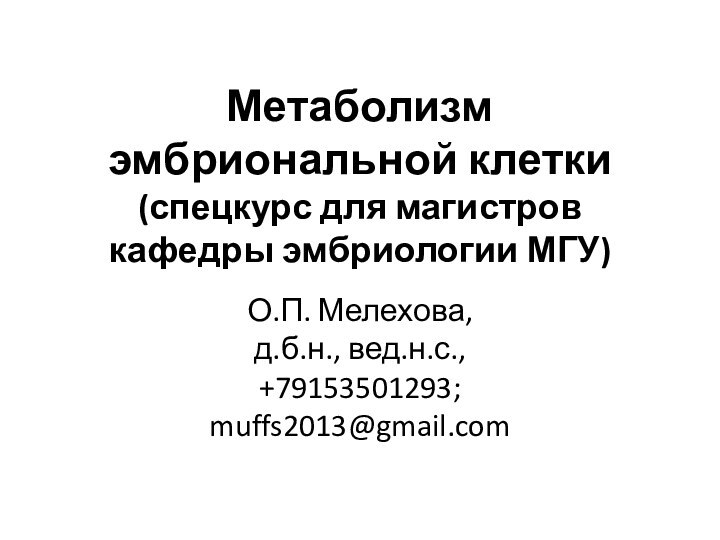 Метаболизм эмбриональной клетки (спецкурс для магистров кафедры эмбриологии МГУ)

О.П. Мелехова,
д.б.н., вед.н.с.,
+79153501293;
muffs2013@gmail.com